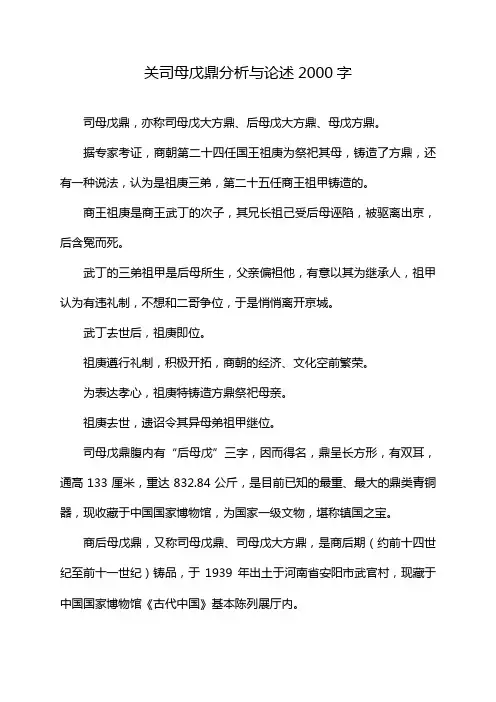 关司母戊鼎分析与论述 2000 字

司母戊鼎，亦称司母戊大方鼎、后母戊大方鼎、母戊方鼎。

据专家考证，商朝第二十四任国王祖庚为祭祀其母，铸造了方鼎，还有一种说法，认为是祖庚三弟，第二十五任商王祖甲铸造的。

商王祖庚是商王武丁的次子，其兄长祖己受后母诬陷，被驱离出京，后含冤而死。

武丁的三弟祖甲是后母所生，父亲偏袒他，有意以其为继承人，祖甲认为有违礼制，不想和二哥争位，于是悄悄离开京城。

武丁去世后，祖庚即位。

祖庚遵行礼制，积极开拓，商朝的经济、文化空前繁荣。

为表达孝心，祖庚特铸造方鼎祭祀母亲。

祖庚去世，遗诏令其异母弟祖甲继位。

司母戊鼎腹内有“后母戊”三字，因而得名，鼎呈长方形，有双耳，通高 133 厘米，重达 832.84 公斤，是目前已知的最重、最大的鼎类青铜器，现收藏于中国国家博物馆，为国家一级文物，堪称镇国之宝。

商后母戊鼎，又称司母戊鼎、司母戊大方鼎，是商后期（约前十四世纪至前十一世纪）铸品，于 1939 年出土于河南省安阳市武官村，现藏于中国国家博物馆《古代中国》基本陈列展厅内。